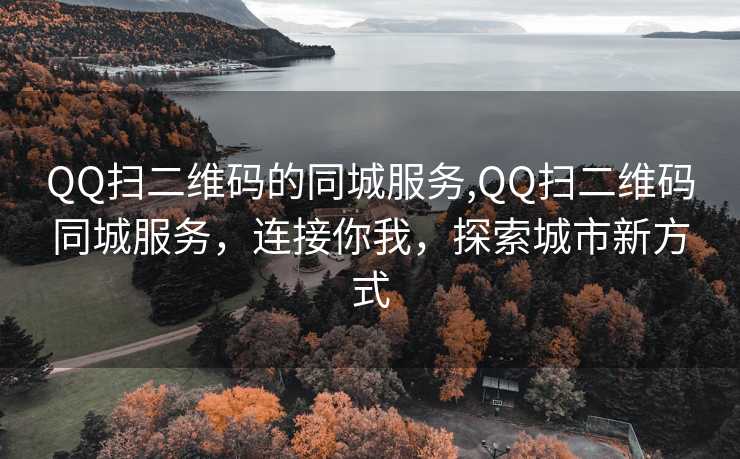 QQ扫二维码的同城服务,QQ扫二维码同城服务，连接你我，探索城市新方式